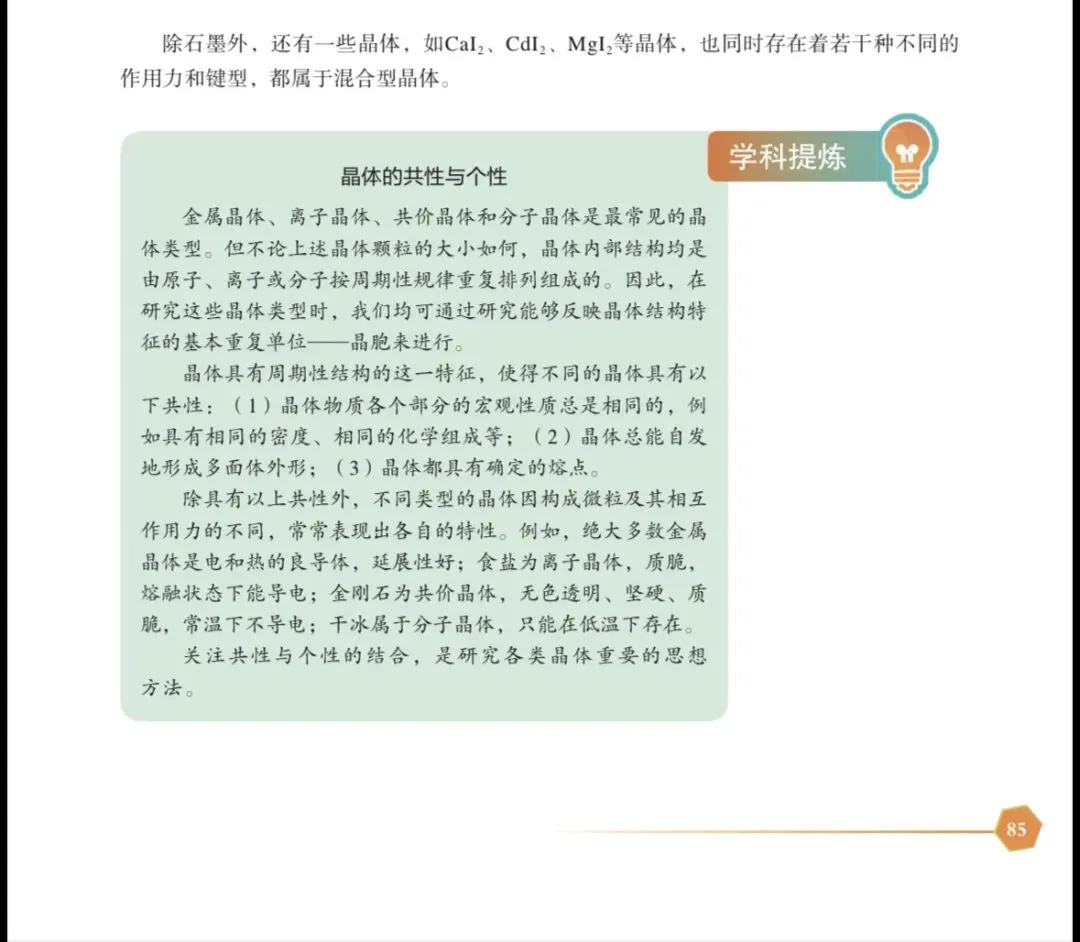 除石墨外，还有一些晶体，如$CaI_2$、$CdI_2$、$MgI_2$等晶体，也同时存在着若干种不同的作用力和键型，都属于混合型晶体。

学科提炼

晶体的共性与个性

金属晶体、离子晶体、共价晶体和分子晶体是最常见的晶体类型。但不论上述晶体颗粒的大小如何，晶体内部结构均是由原子、离子或分子按周期性规律重复排列组成的。因此，在研究这些晶体类型时，我们均可通过研究能够反映晶体结构特征的基本重复单位——晶胞来进行。

晶体具有周期性结构的这一特征，使得不同的晶体具有以下共性：（1）晶体物质各个部分的宏观性质总是相同的，例如具有相同的密度、相同的化学组成等；（2）晶体总能自发地形成多面体外形；（3）晶体都具有确定的熔点。

除具有以上共性外，不同类型的晶体因构成微粒及其相互作用力的不同，常常表现出各自的特性。例如，绝大多数金属晶体是电和热的良导体，延展性好；食盐为离子晶体，质脆，熔融状态下能导电；金刚石为共价晶体，无色透明、坚硬、质脆，常温下不导电；干冰属于分子晶体，只能在低温下存在。

关注共性与个性的结合，是研究各类晶体重要的思想方法。

85